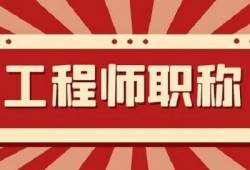 工程师职称